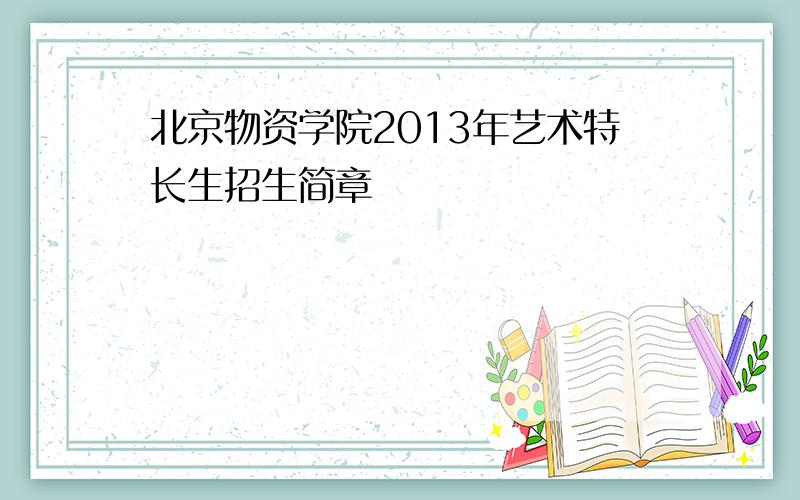 北京物资学院2013年艺术特长生招生简章